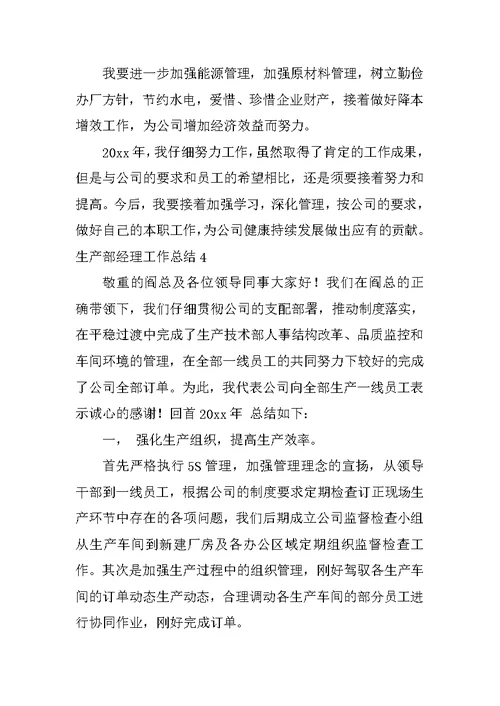 我要进一步加强能源管理，加强原材料管理，树立勤俭办厂方针，节约水电，爱惜、珍惜企业财产，接着做好降本增效工作，为公司增加经济效益而努力。

20xx 年，我仔细努力工作，虽然取得了肯定的工作成果，但是与公司的要求和员工的希望相比，还是须要接着努力和提高。今后，我要接着加强学习，深化管理，按公司的要求，做好自己的本职工作，为公司健康持续发展做出应有的贡献。

生产部经理工作总结 4

敬重的阎总及各位领导同事大家好！我们在阎总的正确带领下，我们仔细贯彻公司的支配部署，推动制度落实，在平稳过渡中完成了生产技术部人事结构改革、品质监控和车间环境的管理，在全部一线员工的共同努力下较好的完成了公司全部订单。为此，我代表公司向全部生产一线员工表示诚心的感谢！回首 20xx 年 总结如下：

一， 强化生产组织，提高生产效率。

首先严格执行 5S 管理，加强管理理念的宣扬，从领导干部到一线员工，根据公司的制度要求定期检查订正现场生产环节中存在的各项问题，我们后期成立公司监督检查小组从生产车间到新建厂房及各办公区域定期组织监督检查工作。其次是加强生产过程中的组织管理，刚好驾驭各生产车间的订单动态生产动态，合理调动各生产车间的部分员工进行协同作业，刚好完成订单。